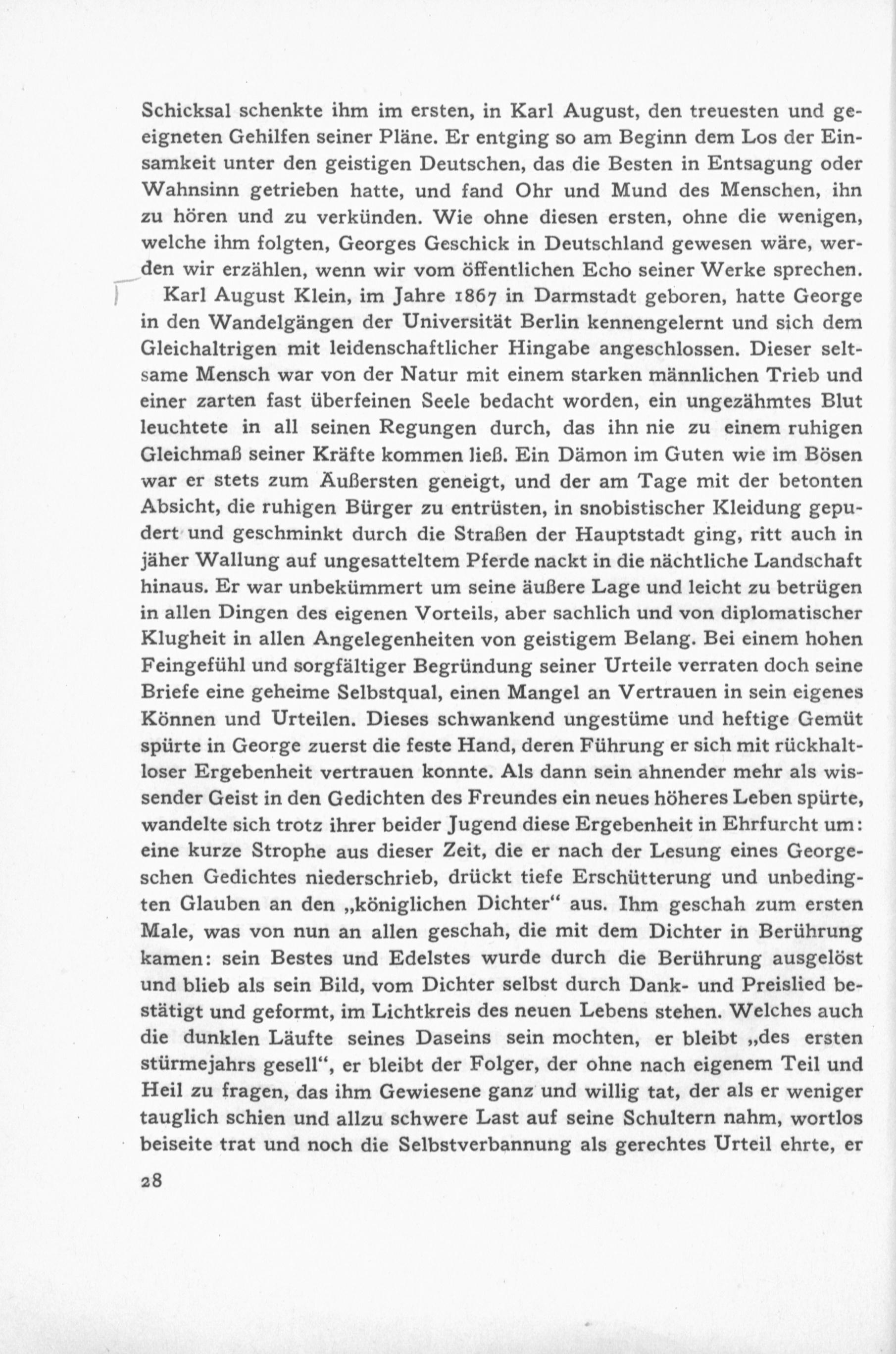 Schicksal schenkte ihm im ersten, in Karl August, den treuesten und geeigneten Gehilfen seiner Pläne. Er entging so am Beginn dem Los der Einsamkeit unter den geistigen Deutschen, das die Besten in Entsagung oder Wahnsinn getrieben hatte, und fand Ohr und Mund des Menschen, ihn zu hören und zu verkünden. Wie ohne diesen ersten, ohne die wenigen, welche ihm folgten, Georges Geschick in Deutschland gewesen wäre, werden wir erzählen, wenn wir vom öffentlichen Echo seiner Werke sprechen.

Karl August Klein, im Jahre 1867 in Darmstadt geboren, hatte George in den Wandelgängen der Universität Berlin kennengelernt und sich dem Gleichaltrigen mit leidenschaftlicher Hingabe angeschlossen. Dieser seltsame Mensch war von der Natur mit einem starken männlichen Trieb und einer zarten fast überfeinen Seele bedacht worden, ein ungezähmtes Blut leuchtete in all seinen Regungen durch, das ihn nie zu einem ruhigen Gleichmaß seiner Kräfte kommen ließ. Ein Dämon im Guten wie im Bösen war er stets zum Äußersten geneigt, und der am Tage mit der betonten Absicht, die ruhigen Bürger zu entrüsten, in snobistischer Kleidung gepudert und geschminkt durch die Straßen der Hauptstadt ging, ritt auch in jäher Wallung auf ungesatteltem Pferde nackt in die nächtliche Landschaft hinaus. Er war unbekümmert um seine äußere Lage und leicht zu betrügen in allen Dingen des eigenen Vorteils, aber sachlich und von diplomatischer Klugheit in allen Angelegenheiten von geistigem Belang. Bei einem hohen Feingefühl und sorgfältiger Begründung seiner Urteile verraten doch seine Briefe eine geheime Selbstqual, einen Mangel an Vertrauen in sein eigenes Können und Urteilen. Dieses schwankend ungestüme und heftige Gemüt spürte in George zuerst die feste Hand, deren Führung er sich mit rückhaltloser Ergebenheit vertrauen konnte. Als dann sein ahnender mehr als wissender Geist in den Gedichten des Freundes ein neues höheres Leben spürte, wandelte sich trotz ihrer beider Jugend diese Ergebenheit in Ehrfurcht um: eine kurze Strophe aus dieser Zeit, die er nach der Lesung eines Georgeschen Gedichtes niederschrieb, drückt tiefe Erschütterung und unbedingten Glauben an den „königlichen Dichter“ aus. Ihm geschah zum ersten Male, was von nun an allen geschah, die mit dem Dichter in Berührung kamen: sein Bestes und Edelstes wurde durch die Berührung ausgelöst und blieb als sein Bild, vom Dichter selbst durch Dank- und Preislied bestätigt und geformt, im Lichtkreis des neuen Lebens stehen. Welches auch die dunklen Läufte seines Daseins sein mochten, er bleibt „des ersten stürmejahrs gesell“, er bleibt der Folger, der ohne nach eigenem Teil und Heil zu fragen, das ihm Gewiesene ganz und willig tat, der als er weniger tauglich schien und allzu schwere Last auf seine Schultern nahm, wortlos beiseite trat und noch die Selbstverbannung als gerechtes Urteil ehrte, er

28